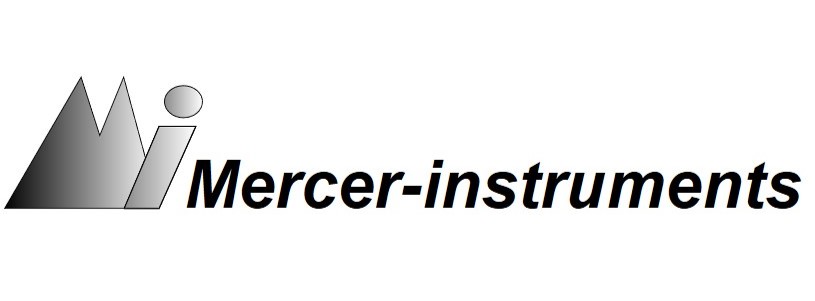 Mercer-instruments